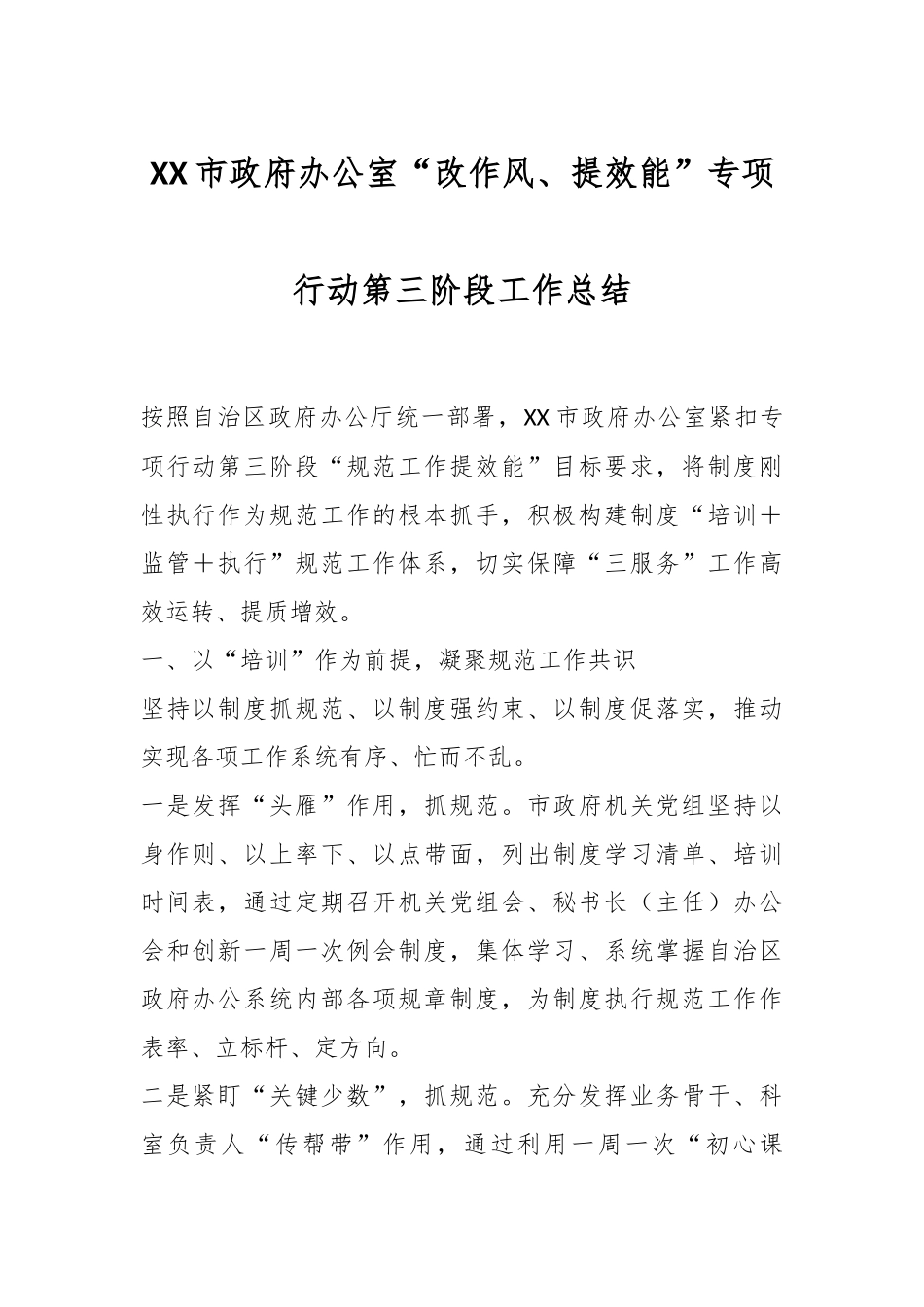 XX市政府办公室“改作风、提效能”专项行动第三阶段工作总结

按照自治区政府办公厅统一部署，XX市政府办公室紧扣专项行动第三阶段“规范工作提效能”目标要求，将制度刚性执行作为规范工作的根本抓手，积极构建制度“培训＋监管＋执行”规范工作体系，切实保障“三服务”工作高效运转、提质增效。

一、以“培训”作为前提，凝聚规范工作共识

坚持以制度抓规范、以制度强约束、以制度促落实，推动实现各项工作系统有序、忙而不乱。

一是发挥“头雁”作用，抓规范。市政府机关党组坚持以身作则、以上率下、以点带面，列出制度学习清单、培训时间表，通过定期召开机关党组会、秘书长（主任）办公会和创新一周一次例会制度，集体学习、系统掌握自治区政府办公系统内部各项规章制度，为制度执行规范工作作表率、立标杆、定方向。

二是紧盯“关键少数”，抓规范。充分发挥业务骨干、科室负责人“传帮带”作用，通过利用一周一次“初心课